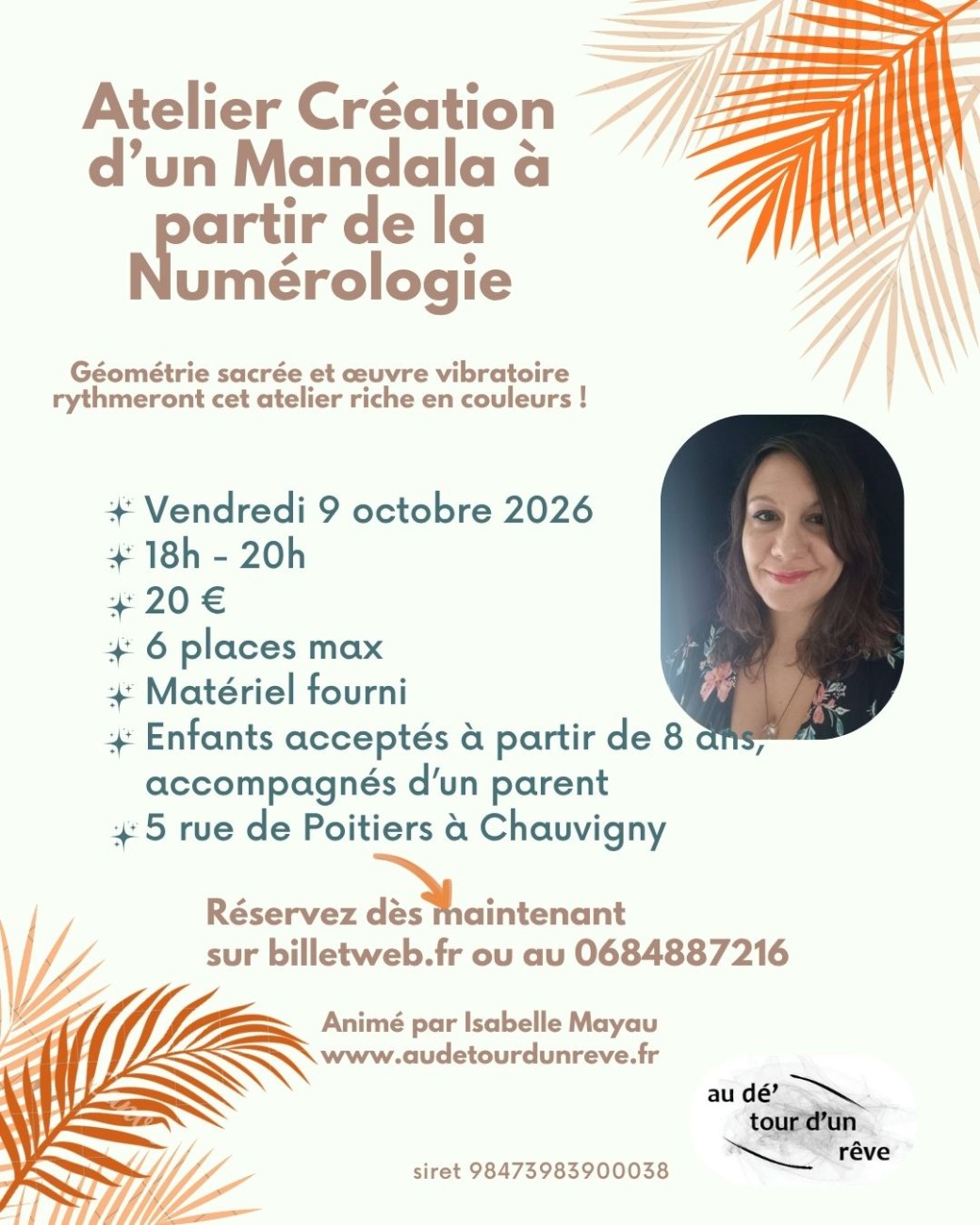 Atelier Création d'un Mandala à partir de la Numérologie

Géométrie sacrée et œuvre vibratoire rythmeront cet atelier riche en couleurs !

Vendredi 9 octobre 2026
18h - 20h
20 €
6 places max
Matériel fourni
Enfants acceptés à partir de 8 ans, accompagnés d'un parent
5 rue de Poitiers à Chauvigny

Réservez dès maintenant sur billetweb.fr ou au 0684887216

Animé par Isabelle Mayau
www.audetourdunreve.fr

au dé'
tour d'un
rêve

siret 98473983900038